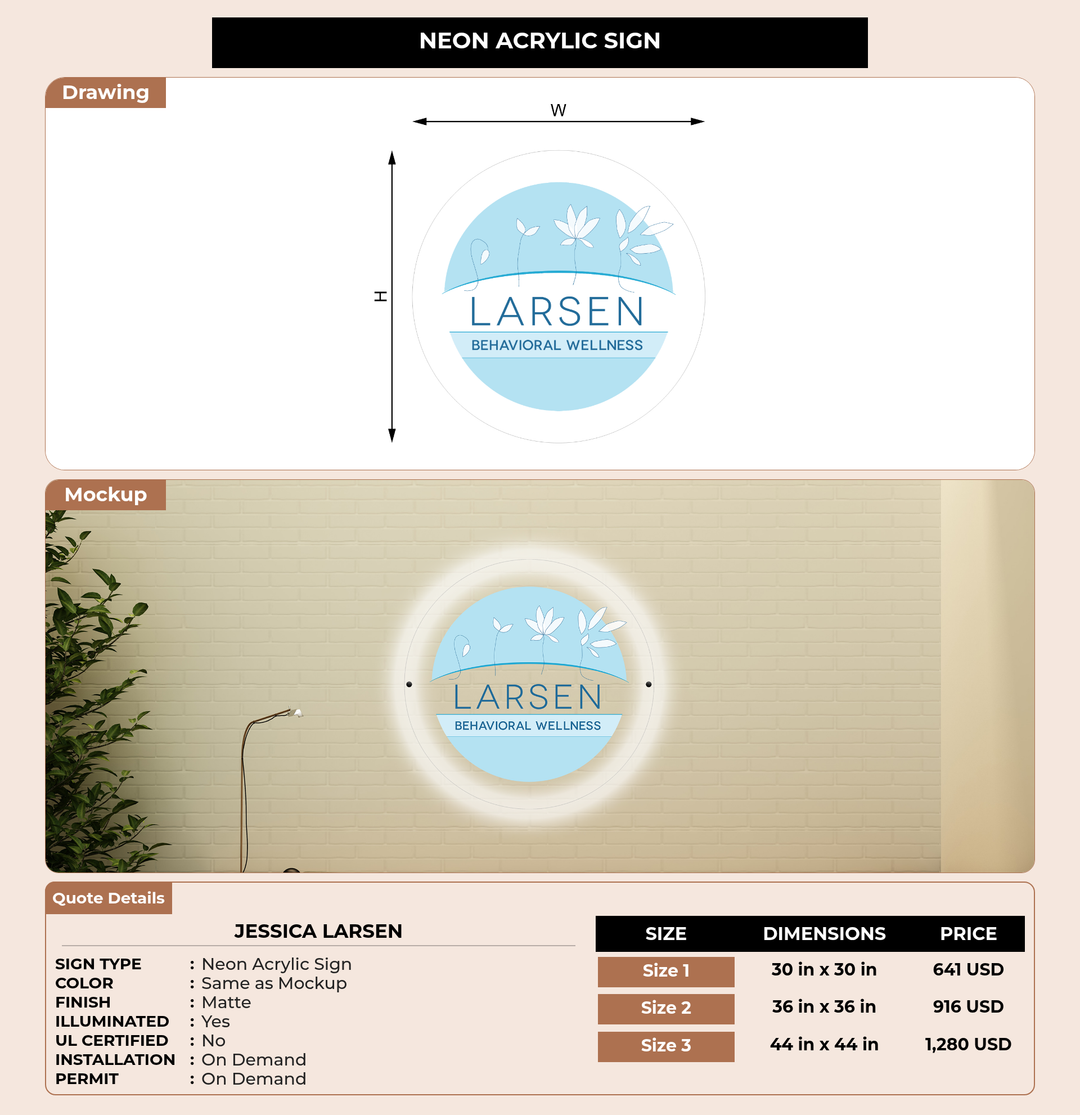 NEON ACRYLIC SIGN

Drawing

W

H

LARSEN
BEHAVIORAL WELLNESS

Mockup

LARSEN
BEHAVIORAL WELLNESS

Quote Details

JESSICA LARSEN

SIGN TYPE : Neon Acrylic Sign
COLOR : Same as Mockup
FINISH : Matte
ILLUMINATED : Yes
UL CERTIFIED : No
INSTALLATION : On Demand
PERMIT : On Demand

| SIZE | DIMENSIONS | PRICE |
|---|---|---|
| Size 1 | 30 in x 30 in | 641 USD |
| Size 2 | 36 in x 36 in | 916 USD |
| Size 3 | 44 in x 44 in | 1,280 USD |